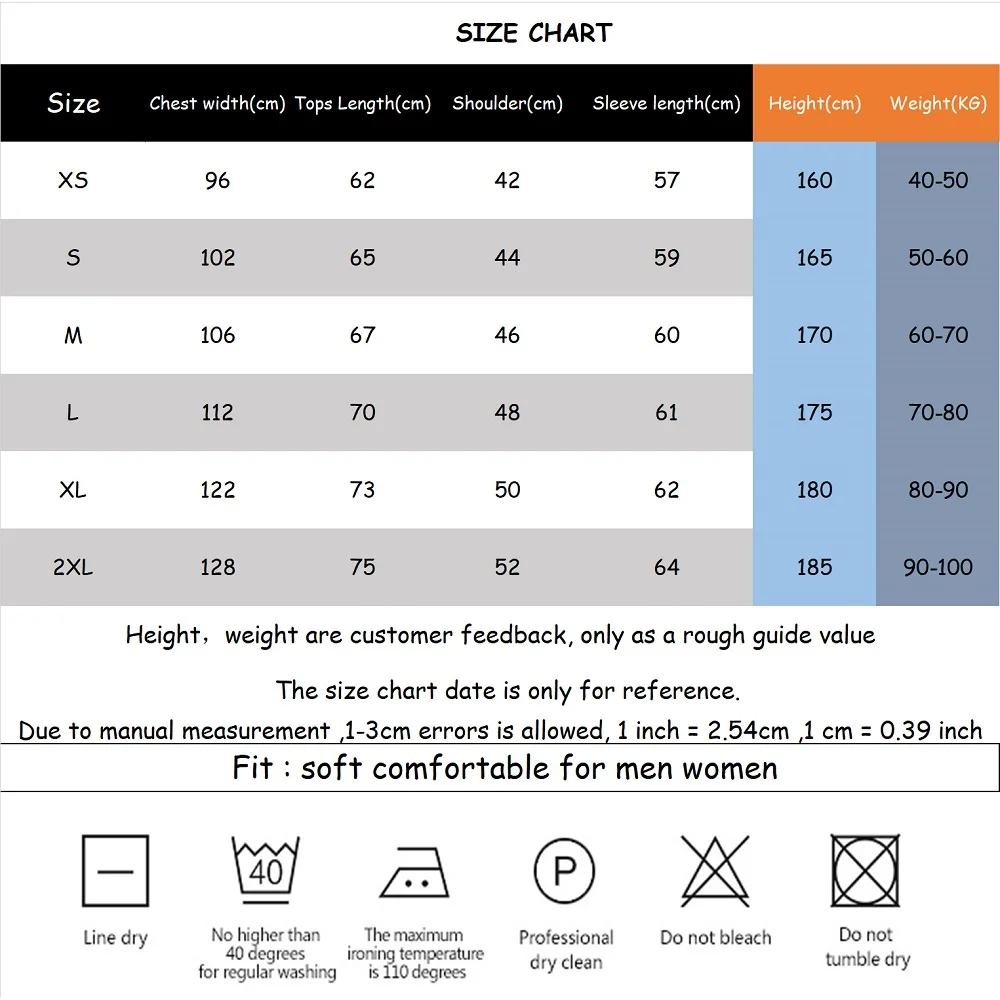 SIZE CHART

| Size | Chest width(cm) | Tops Length(cm) | Shoulder(cm) | Sleeve length(cm) | Height(cm) | Weight(KG) |
|---|---|---|---|---|---|---|
| XS | 96 | 62 | 42 | 57 | 160 | 40-50 |
| S | 102 | 65 | 44 | 59 | 165 | 50-60 |
| M | 106 | 67 | 46 | 60 | 170 | 60-70 |
| L | 112 | 70 | 48 | 61 | 175 | 70-80 |
| XL | 122 | 73 | 50 | 62 | 180 | 80-90 |
| 2XL | 128 | 75 | 52 | 64 | 185 | 90-100 |

Height，weight are customer feedback, only as a rough guide value

The size chart date is only for reference.

Due to manual measurement ,1-3cm errors is allowed, 1 inch = 2.54cm ,1 cm = 0.39 inch

Fit : soft comfortable for men women

40

P

Line dry

No higher than 40 degrees for regular washing

The maximum ironing temperature is 110 degrees

Professional dry clean

Do not bleach

Do not tumble dry